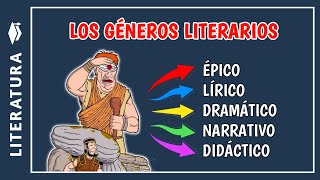 LITERATURA

LOS GÉNEROS LITERARIOS

ÉPICO
LÍRICO
DRAMÁTICO
NARRATIVO
DIDÁCTICO